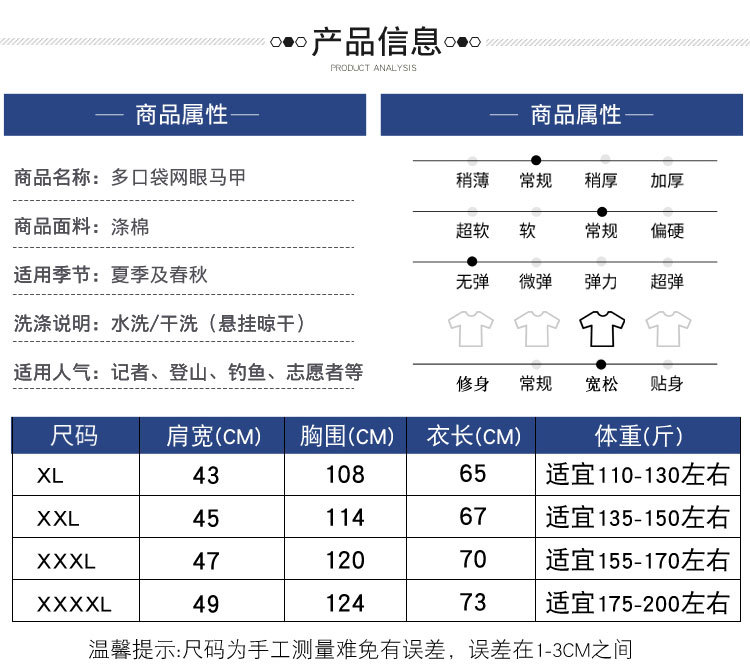 产品信息
PRODUCT ANALYSIS

— 商品属性 —

商品名称：多口袋网眼马甲

商品面料：涤棉

适用季节：夏季及春秋

洗涤说明：水洗/干洗（悬挂晾干）

适用人气：记者、登山、钓鱼、志愿者等

— 商品属性 —

稍薄 常规 稍厚 加厚

超软 软 常规 偏硬

无弹 微弹 弹力 超弹

修身 常规 宽松 贴身

| 尺码 | 肩宽(CM) | 胸围(CM) | 衣长(CM) | 体重(斤) |
|---|---|---|---|---|
| XL | 43 | 108 | 65 | 适宜110-130左右 |
| XXL | 45 | 114 | 67 | 适宜135-150左右 |
| XXXL | 47 | 120 | 70 | 适宜155-170左右 |
| XXXXL | 49 | 124 | 73 | 适宜175-200左右 |

温馨提示:尺码为手工测量难免有误差，误差在1-3CM之间